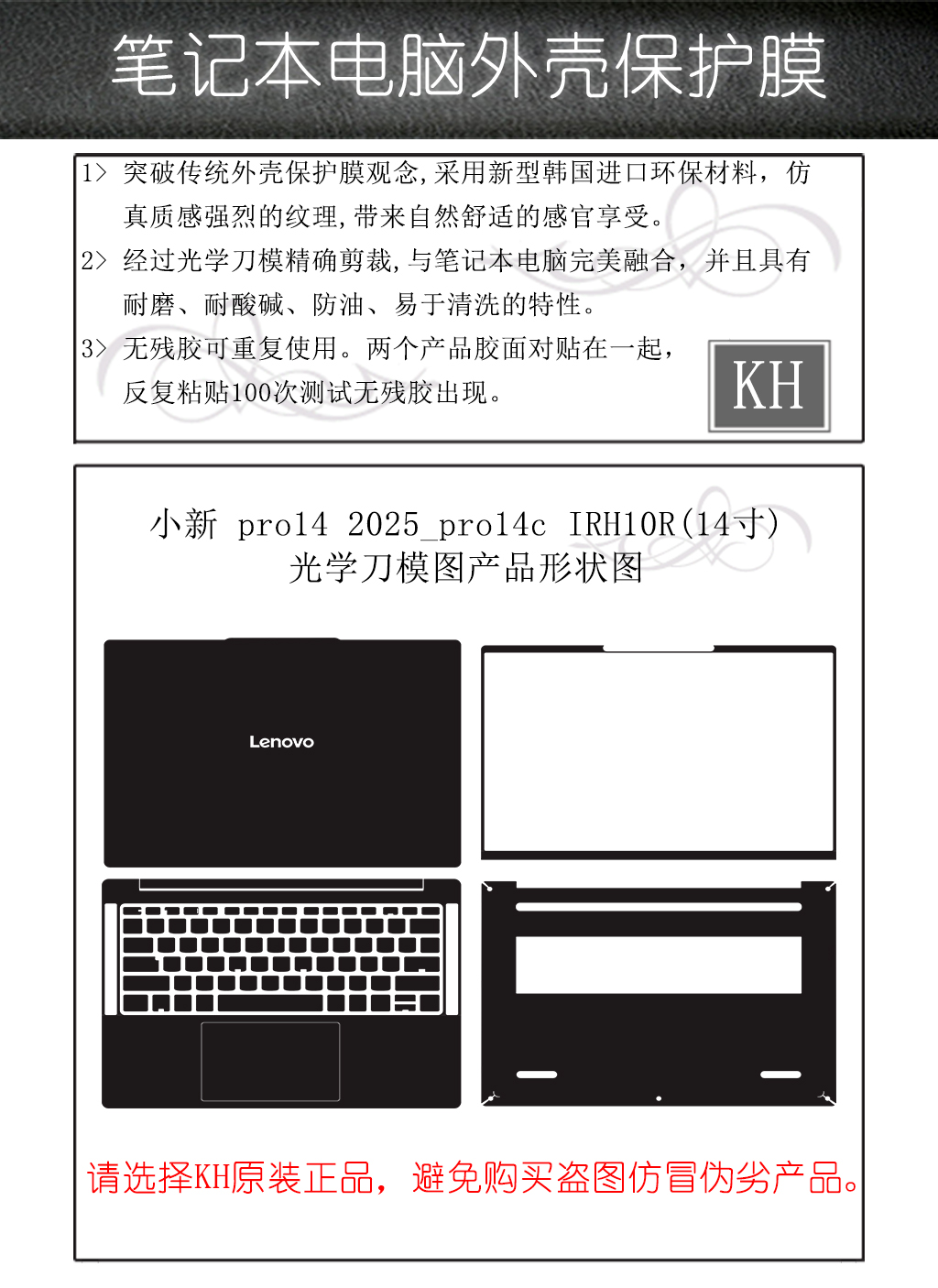 笔记本电脑外壳保护膜

1> 突破传统外壳保护膜观念,采用新型韩国进口环保材料，仿真质感强烈的纹理,带来自然舒适的感官享受。

2> 经过光学刀模精确剪裁,与笔记本电脑完美融合，并且具有耐磨、耐酸碱、防油、易于清洗的特性。

3> 无残胶可重复使用。两个产品胶面对贴在一起，反复粘贴100次测试无残胶出现。

KH

小新 pro14 2025_pro14c IRH10R(14寸)
光学刀模图产品形状图

Lenovo

请选择KH原装正品，避免购买盗图仿冒伪劣产品。